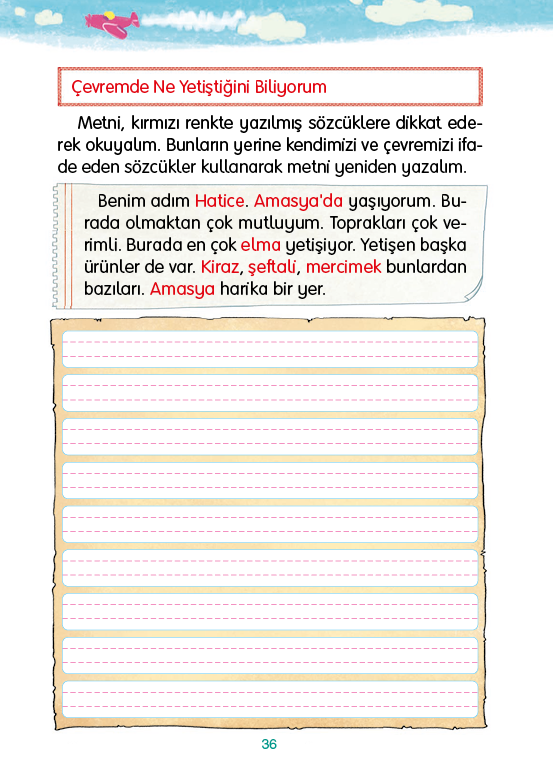 Çevremde Ne Yetiştiğini Biliyorum

Metni, kırmızı renkte yazılmış sözcüklere dikkat ederek okuyalım. Bunların yerine kendimizi ve çevremizi ifade eden sözcükler kullanarak metni yeniden yazalım.

Benim adım Hatice. Amasya'da yaşıyorum. Burada olmaktan çok mutluyum. Toprakları çok verimli. Burada en çok elma yetişiyor. Yetişen başka ürünler de var. Kiraz, şeftali, mercimek bunlardan bazıları. Amasya harika bir yer.

36